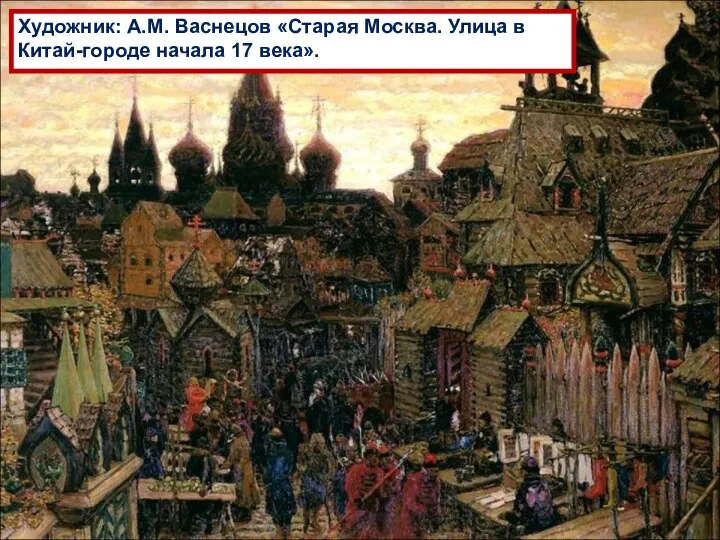 Художник: А.М. Васнецов «Старая Москва. Улица в Китай-городе начала 17 века».